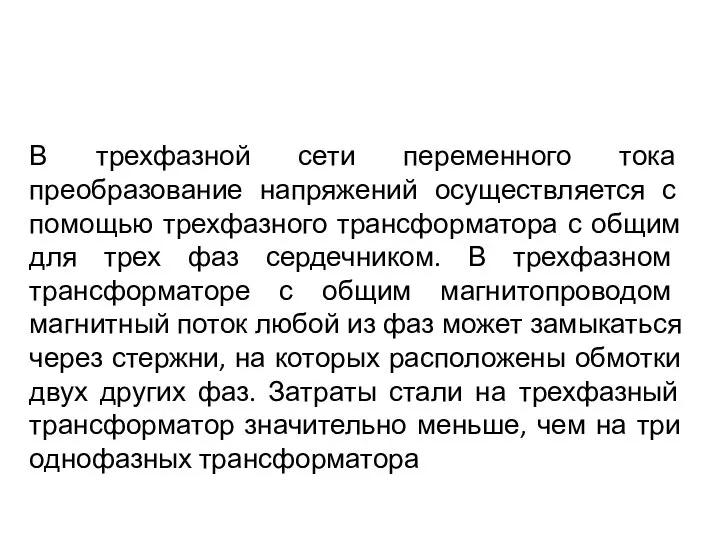 В трехфазной сети переменного тока преобразование напряжений осуществляется с помощью трехфазного трансформатора с общим для трех фаз сердечником. В трехфазном трансформаторе с общим магнитопроводом магнитный поток любой из фаз может замыкаться через стержни, на которых расположены обмотки двух других фаз. Затраты стали на трехфазный трансформатор значительно меньше, чем на три однофазных трансформатора